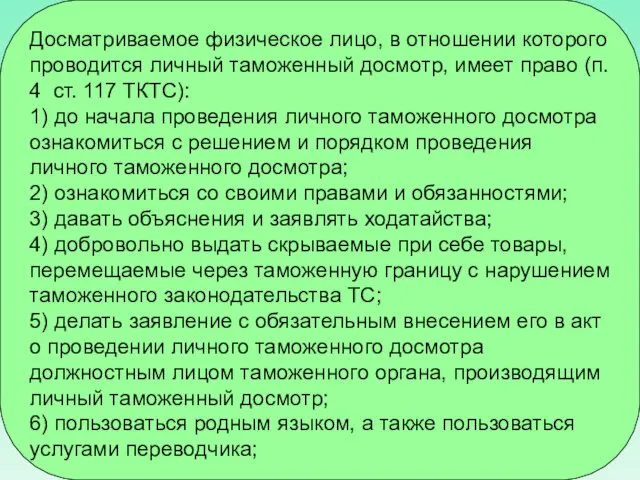 Досматриваемое физическое лицо, в отношении которого проводится личный таможенный досмотр, имеет право (п. 4 ст. 117 ТКТС):
1) до начала проведения личного таможенного досмотра ознакомиться с решением и порядком проведения личного таможенного досмотра;
2) ознакомиться со своими правами и обязанностями;
3) давать объяснения и заявлять ходатайства;
4) добровольно выдать скрываемые при себе товары, перемещаемые через таможенную границу с нарушением таможенного законодательства ТС;
5) делать заявление с обязательным внесением его в акт о проведении личного таможенного досмотра должностным лицом таможенного органа, производящим личный таможенный досмотр;
6) пользоваться родным языком, а также пользоваться услугами переводчика;